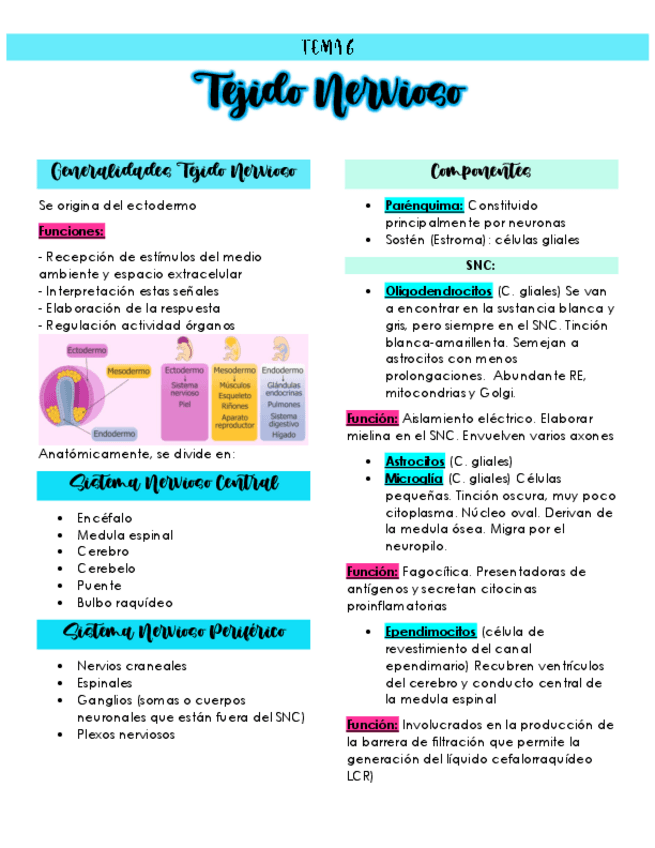 TEMA 6

Tejido Nervioso

Generalidades Tejido Nervioso

Se origina del ectodermo

Funciones:

- Recepción de estímulos del medio ambiente y espacio extracelular
- Interpretación estas señales
- Elaboración de la respuesta
- Regulación actividad órganos

Ectodermo
Mesodermo
Endodermo

Ectodermo ↓ Sistema nervioso Piel
Mesodermo ↓ Músculos Esqueleto Riñones Aparato reproductor
Endodermo ↓ Glándulas endocrinas Pulmones Sistema digestivo Hígado

Anatómicamente, se divide en:

Sistema Nervioso Central

- Encéfalo
- Medula espinal
- Cerebro
- Cerebelo
- Puente
- Bulbo raquídeo

Sistema Nervioso Periférico

- Nervios craneales
- Espinales
- Ganglios (somas o cuerpos neuronales que están fuera del SNC)
- Plexos nerviosos

Componentes

- Parénquima: Constituido principalmente por neuronas
- Sostén (Estroma): células gliales

SNC:

- Oligodendrocitos (C. gliales) Se van a encontrar en la sustancia blanca y gris, pero siempre en el SNC. Tinción blanca-amarillenta. Semejan a astrocitos con menos prolongaciones. Abundante RE, mitocondrias y Golgi.

Función: Aislamiento eléctrico. Elaborar mielina en el SNC. Envuelven varios axones

- Astrocitos (C. gliales)
- Microglía (C. gliales) Células pequeñas. Tinción oscura, muy poco citoplasma. Núcleo oval. Derivan de la medula ósea. Migra por el neuropilo.

Función: Fagocítica. Presentadoras de antígenos y secretan citocinas proinflamatorias

- Ependimocitos (célula de revestimiento del canal ependimario) Recubren ventrículos del cerebro y conducto central de la medula espinal

Función: Involucrados en la producción de la barrera de filtración que permite la generación del líquido cefalorraquídeo LCR)